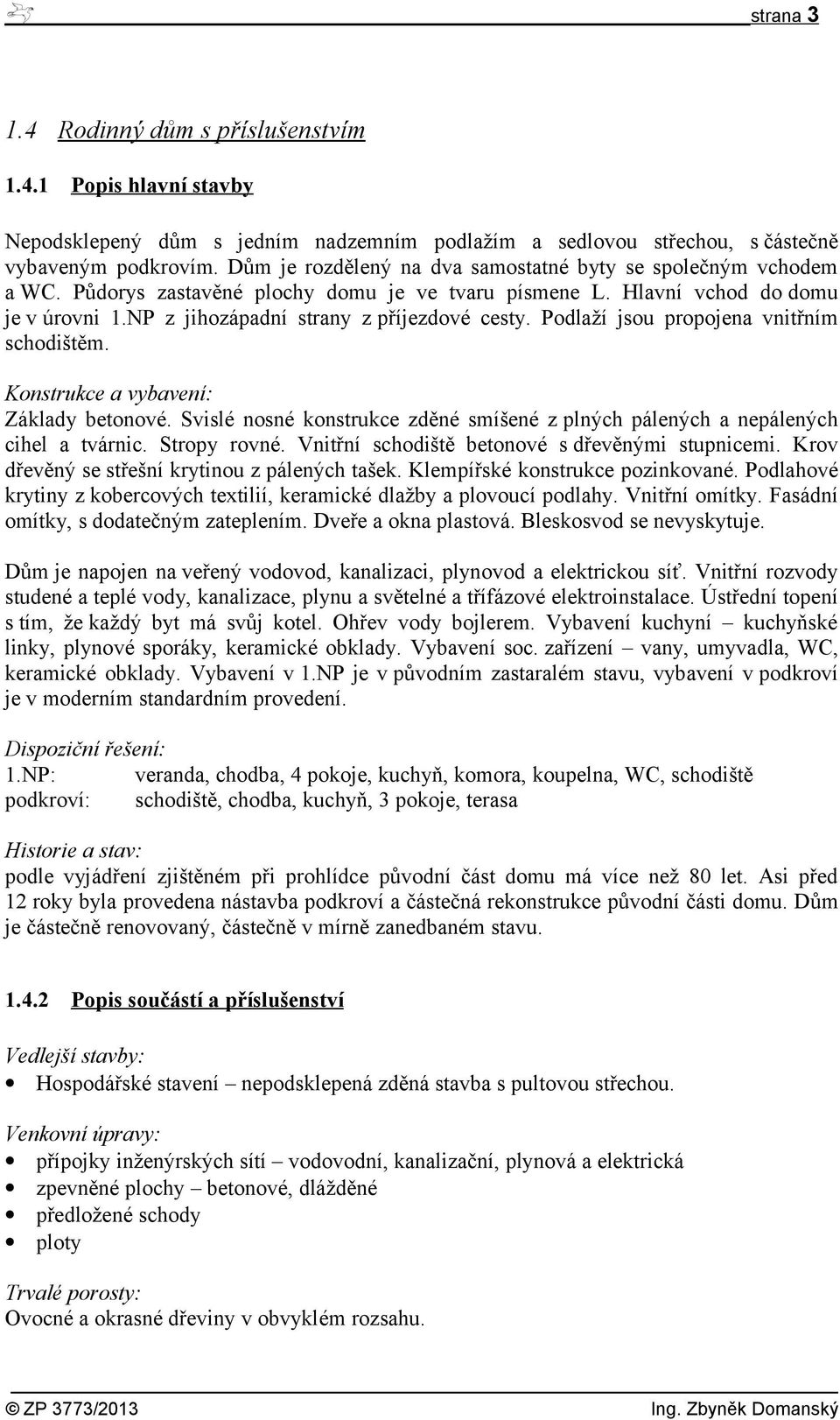 strana 3

1.4 Rodinný dům s příslušenstvím

1.4.1 Popis hlavní stavby

Nepodsklepený dům s jedním nadzemním podlažím a sedlovou střechou, s částečně vybaveným podkrovím. Dům je rozdělený na dva samostatné byty se společným vchodem a WC. Půdorys zastavěné plochy domu je ve tvaru písmene L. Hlavní vchod do domu je v úrovni 1.NP z jihozápadní strany z příjezdové cesty. Podlaží jsou propojena vnitřním schodištěm.

Konstrukce a vybavení:
Základy betonové. Svislé nosné konstrukce zděné smíšené z plných pálených a nepálených cihel a tvárnic. Stropy rovné. Vnitřní schodiště betonové s dřevěnými stupnicemi. Krov dřevěný se střešní krytinou z pálených tašek. Klempířské konstrukce pozinkované. Podlahové krytiny z kobercových textilií, keramické dlažby a plovoucí podlahy. Vnitřní omítky. Fasádní omítky, s dodatečným zateplením. Dveře a okna plastová. Bleskosvod se nevyskytuje.

Dům je napojen na veřený vodovod, kanalizaci, plynovod a elektrickou síť. Vnitřní rozvody studené a teplé vody, kanalizace, plynu a světelné a třífázové elektroinstalace. Ústřední topení s tím, že každý byt má svůj kotel. Ohřev vody bojlerem. Vybavení kuchyní – kuchyňské linky, plynové sporáky, keramické obklady. Vybavení soc. zařízení – vany, umyvadla, WC, keramické obklady. Vybavení v 1.NP je v původním zastaralém stavu, vybavení v podkroví je v moderním standardním provedení.

Dispoziční řešení:
1.NP: veranda, chodba, 4 pokoje, kuchyň, komora, koupelna, WC, schodiště
podkroví: schodiště, chodba, kuchyň, 3 pokoje, terasa

Historie a stav:
podle vyjádření zjištěném při prohlídce původní část domu má více než 80 let. Asi před 12 roky byla provedena nástavba podkroví a částečná rekonstrukce původní části domu. Dům je částečně renovovaný, částečně v mírně zanedbaném stavu.

1.4.2 Popis součástí a příslušenství

Vedlejší stavby:
• Hospodářské stavení – nepodsklepená zděná stavba s pultovou střechou.

Venkovní úpravy:
• přípojky inženýrských sítí – vodovodní, kanalizační, plynová a elektrická
• zpevněné plochy – betonové, dlážděné
• předložené schody
• ploty

Trvalé porosty:
Ovocné a okrasné dřeviny v obvyklém rozsahu.

© ZP 3773/2013 Ing. Zbyněk Domanský